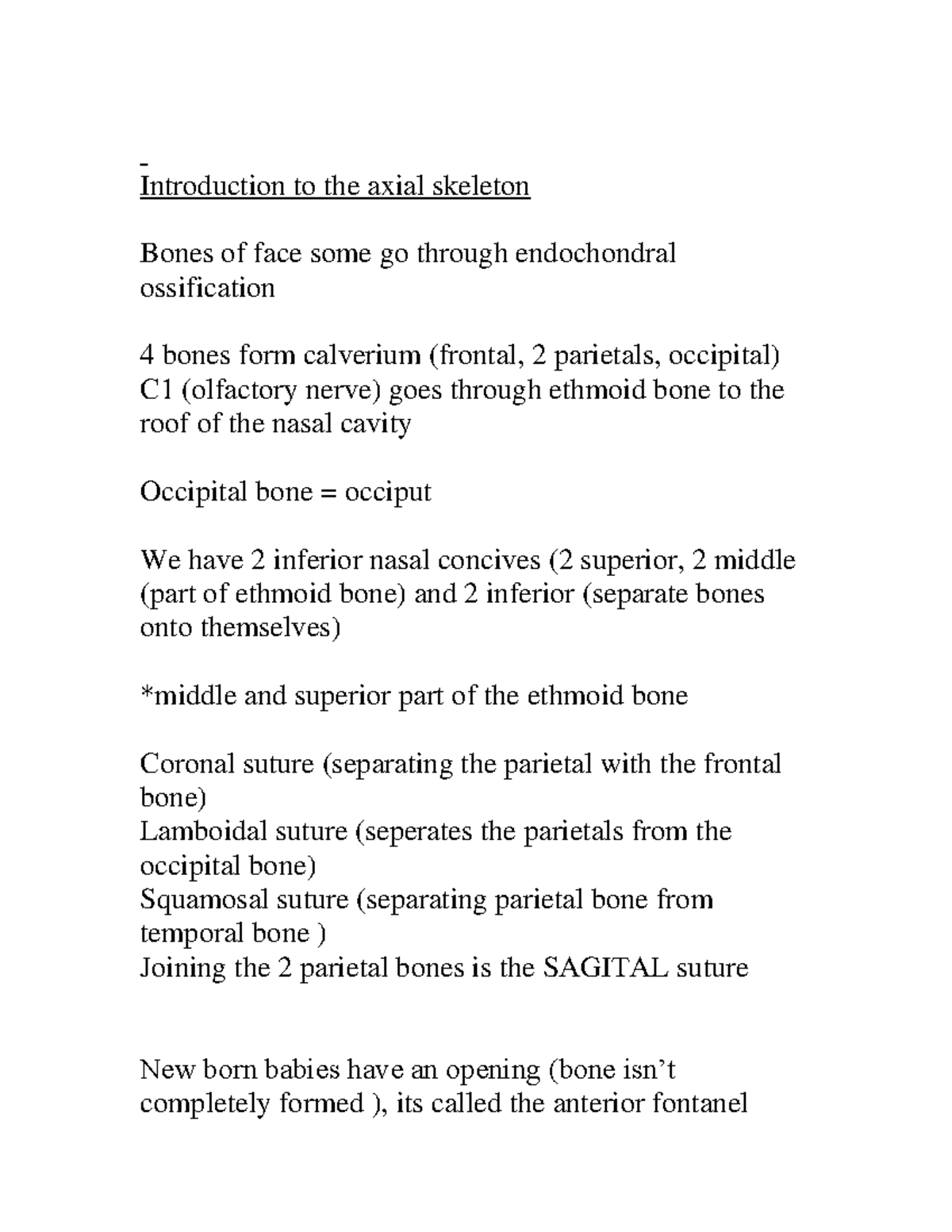 Introduction to the axial skeleton

Bones of face some go through endochondral ossification

4 bones form calverium (frontal, 2 parietals, occipital)
C1 (olfactory nerve) goes through ethmoid bone to the roof of the nasal cavity

Occipital bone = occiput

We have 2 inferior nasal concives (2 superior, 2 middle (part of ethmoid bone) and 2 inferior (separate bones onto themselves)

*middle and superior part of the ethmoid bone

Coronal suture (separating the parietal with the frontal bone)
Lamboidal suture (seperates the parietals from the occipital bone)
Squamosal suture (separating parietal bone from temporal bone )
Joining the 2 parietal bones is the SAGITAL suture

New born babies have an opening (bone isn't completely formed ), its called the anterior fontanel